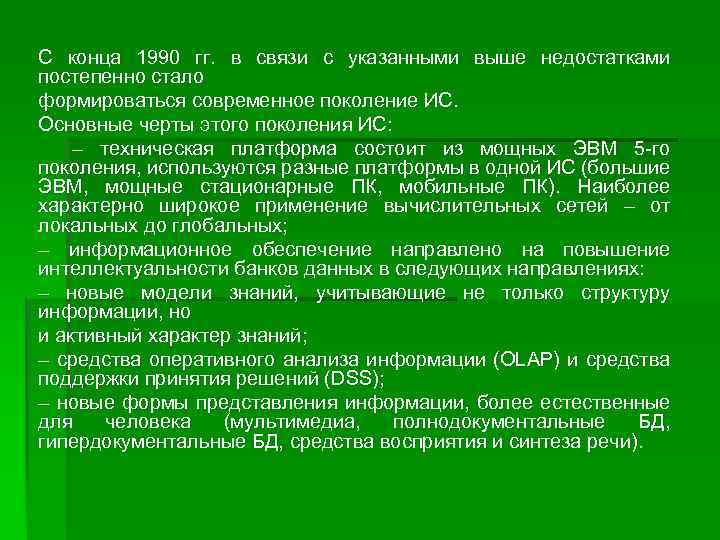 С конца 1990 гг. в связи с указанными выше недостатками постепенно стало

формироваться современное поколение ИС.

Основные черты этого поколения ИС:

– техническая платформа состоит из мощных ЭВМ 5-го поколения, используются разные платформы в одной ИС (большие ЭВМ, мощные стационарные ПК, мобильные ПК). Наиболее характерно широкое применение вычислительных сетей – от локальных до глобальных;

– информационное обеспечение направлено на повышение интеллектуальности банков данных в следующих направлениях:

– новые модели знаний, учитывающие не только структуру информации, но

и активный характер знаний;

– средства оперативного анализа информации (OLAP) и средства поддержки принятия решений (DSS);

– новые формы представления информации, более естественные для человека (мультимедиа, полнодокументальные БД, гипердокументальные БД, средства восприятия и синтеза речи).